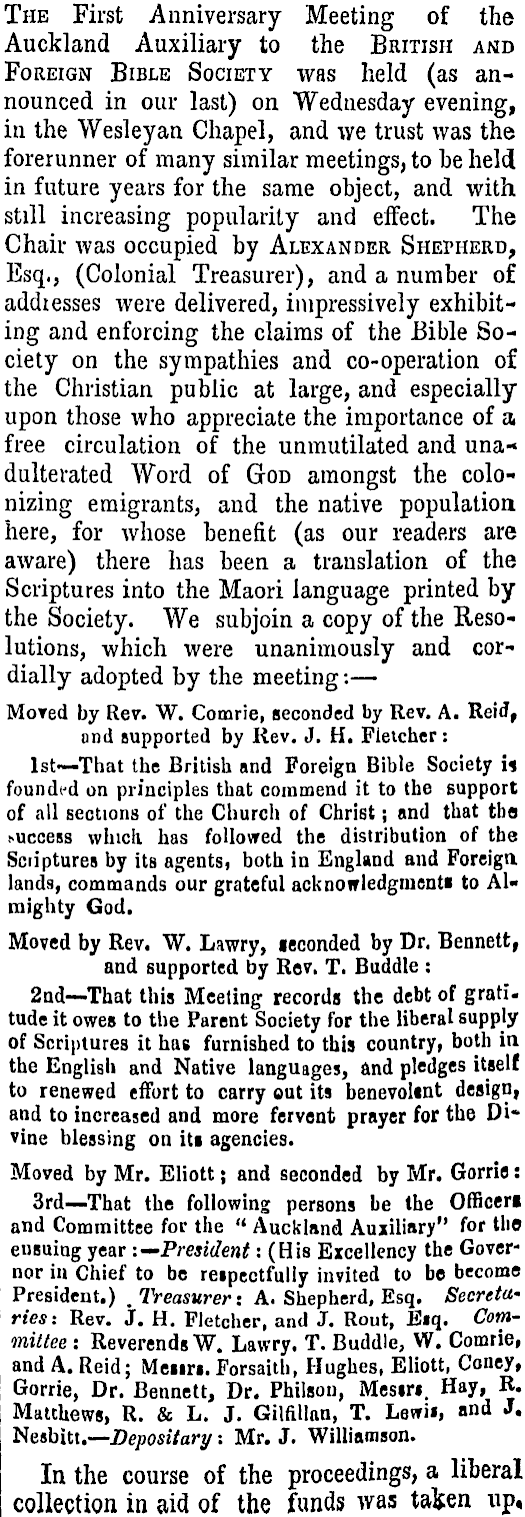 THE First Anniversary Meeting of the Auckland Auxiliary to the BRITISH AND FOREIGN BIBLE SOCIETY was held (as announced in our last) on Wednesday evening, in the Wesleyan Chapel, and we trust was the forerunner of many similar meetings, to be held in future years for the same object, and with still increasing popularity and effect. The Chair was occupied by ALEXANDER SHEPHERD, Esq., (Colonial Treasurer), and a number of addresses were delivered, impressively exhibiting and enforcing the claims of the Bible Society on the sympathies and co-operation of the Christian public at large, and especially upon those who appreciate the importance of a free circulation of the unmutilated and unadulterated Word of GOD amongst the colonizing emigrants, and the native population here, for whose benefit (as our readers are aware) there has been a translation of the Scriptures into the Maori language printed by the Society. We subjoin a copy of the Resolutions, which were unanimously and cordially adopted by the meeting:—

Moved by Rev. W. Comrie, seconded by Rev. A. Reid, and supported by Rev. J. H. Fletcher:

1st—That the British and Foreign Bible Society is founded on principles that commend it to the support of all sections of the Church of Christ; and that the success which has followed the distribution of the Scriptures by its agents, both in England and Foreign lands, commands our grateful acknowledgments to Almighty God.

Moved by Rev. W. Lawry, seconded by Dr. Bennett, and supported by Rev. T. Buddle:

2nd—That this Meeting records the debt of gratitude it owes to the Parent Society for the liberal supply of Scriptures it has furnished to this country, both in the English and Native languages, and pledges itself to renewed effort to carry out its benevolent design, and to increased and more fervent prayer for the Divine blessing on its agencies.

Moved by Mr. Eliott; and seconded by Mr. Gorrie:

3rd—That the following persons be the Officers and Committee for the "Auckland Auxiliary" for the ensuing year:—President: (His Excellency the Governor in Chief to be respectfully invited to be become President.) Treasurer: A. Shepherd, Esq. Secretaries: Rev. J. H. Fletcher, and J. Rout, Esq. Committee: Reverends W. Lawry, T. Buddle, W. Comrie, and A. Reid; Messrs. Forsaith, Hughes, Eliott, Coney, Gorrie, Dr. Bennett, Dr. Philson, Messrs. Hay, R. Matthews, R. & L. J. Gilfillan, T. Lewis, and J. Nesbitt.—Depositary: Mr. J. Williamson.

In the course of the proceedings, a liberal collection in aid of the funds was taken up.